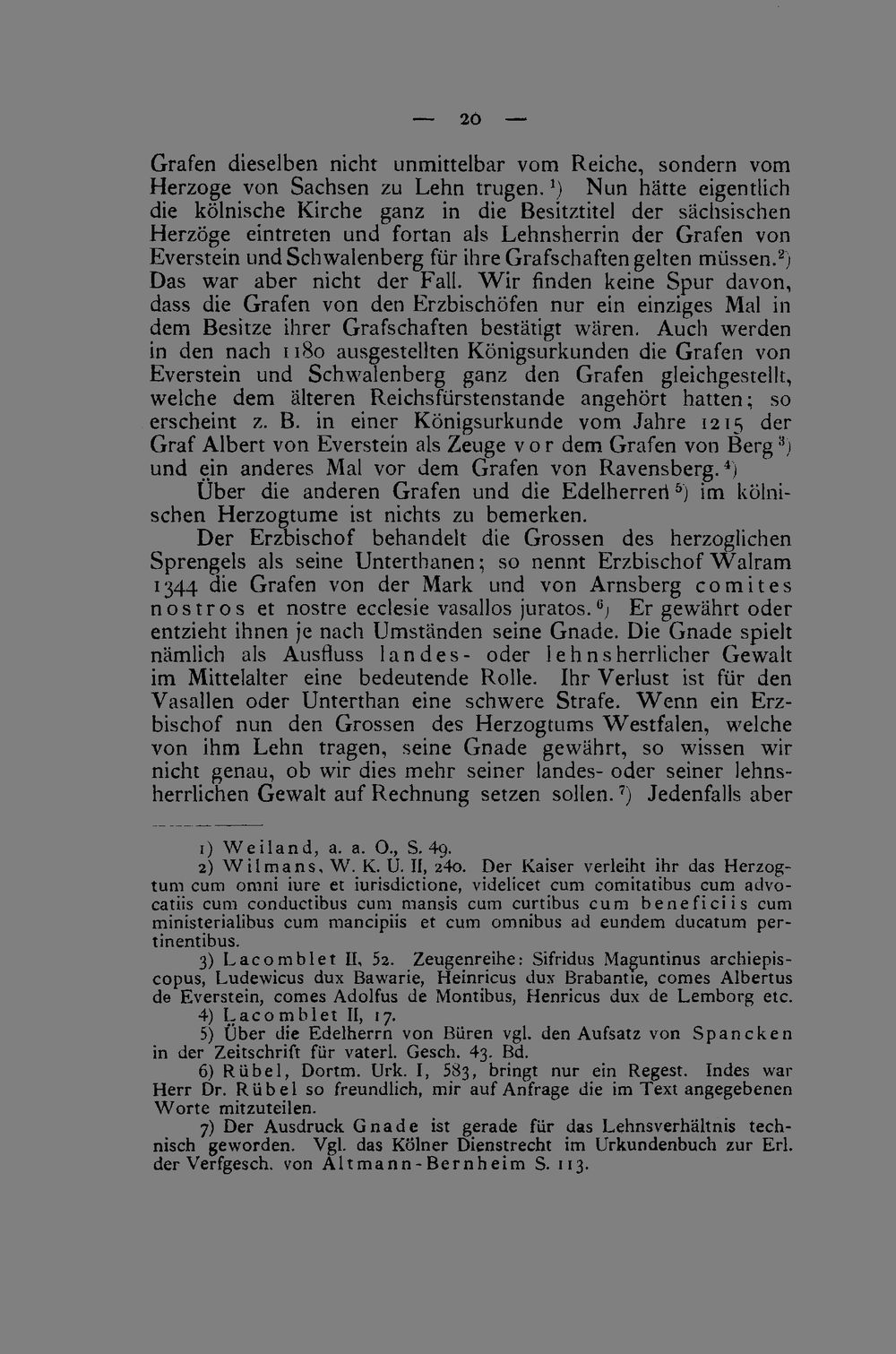 — 20 —

Grafen dieselben nicht unmittelbar vom Reiche, sondern vom Herzoge von Sachsen zu Lehn trugen.$^{1}$) Nun hätte eigentlich die kölnische Kirche ganz in die Besitztitel der sächsischen Herzöge eintreten und fortan als Lehnsherrin der Grafen von Everstein und Schwalenberg für ihre Grafschaften gelten müssen.$^{2}$) Das war aber nicht der Fall. Wir finden keine Spur davon, dass die Grafen von den Erzbischöfen nur ein einziges Mal in dem Besitze ihrer Grafschaften bestätigt wären. Auch werden in den nach 1180 ausgestellten Königsurkunden die Grafen von Everstein und Schwalenberg ganz den Grafen gleichgestellt, welche dem älteren Reichsfürstenstande angehört hatten; so erscheint z. B. in einer Königsurkunde vom Jahre 1215 der Graf Albert von Everstein als Zeuge vor dem Grafen von Berg$^{3}$) und ein anderes Mal vor dem Grafen von Ravensberg.$^{4}$)

Über die anderen Grafen und die Edelherren$^{5}$) im kölnischen Herzogtume ist nichts zu bemerken.

Der Erzbischof behandelt die Grossen des herzoglichen Sprengels als seine Unterthanen; so nennt Erzbischof Walram 1344 die Grafen von der Mark und von Arnsberg comites nostros et nostre ecclesie vasallos juratos.$^{6}$) Er gewährt oder entzieht ihnen je nach Umständen seine Gnade. Die Gnade spielt nämlich als Ausfluss landes- oder lehnsherrlicher Gewalt im Mittelalter eine bedeutende Rolle. Ihr Verlust ist für den Vasallen oder Unterthan eine schwere Strafe. Wenn ein Erzbischof nun den Grossen des Herzogtums Westfalen, welche von ihm Lehn tragen, seine Gnade gewährt, so wissen wir nicht genau, ob wir dies mehr seiner landes- oder seiner lehnsherrlichen Gewalt auf Rechnung setzen sollen.$^{7}$) Jedenfalls aber

1) Weiland, a. a. O., S. 49.

2) Wilmans, W. K. U. II, 240. Der Kaiser verleiht ihr das Herzogtum cum omni iure et iurisdictione, videlicet cum comitatibus cum advocatiis cum conductibus cum mansis cum curtibus cum beneficiis cum ministerialibus cum mancipiis et cum omnibus ad eundem ducatum pertinentibus.

3) Lacomblet II, 52. Zeugenreihe: Sifridus Maguntinus archiepiscopus, Ludewicus dux Bawarie, Heinricus dux Brabantie, comes Albertus de Everstein, comes Adolfus de Montibus, Henricus dux de Lemborg etc.

4) Lacomblet II, 17.

5) Über die Edelherrn von Büren vgl. den Aufsatz von Spancken in der Zeitschrift für vaterl. Gesch. 43. Bd.

6) Rübel, Dortm. Urk. I, 583, bringt nur ein Regest. Indes war Herr Dr. Rübel so freundlich, mir auf Anfrage die im Text angegebenen Worte mitzuteilen.

7) Der Ausdruck Gnade ist gerade für das Lehnsverhältnis technisch geworden. Vgl. das Kölner Dienstrecht im Urkundenbuch zur Erl. der Verfgesch. von Altmann-Bernheim S. 113.